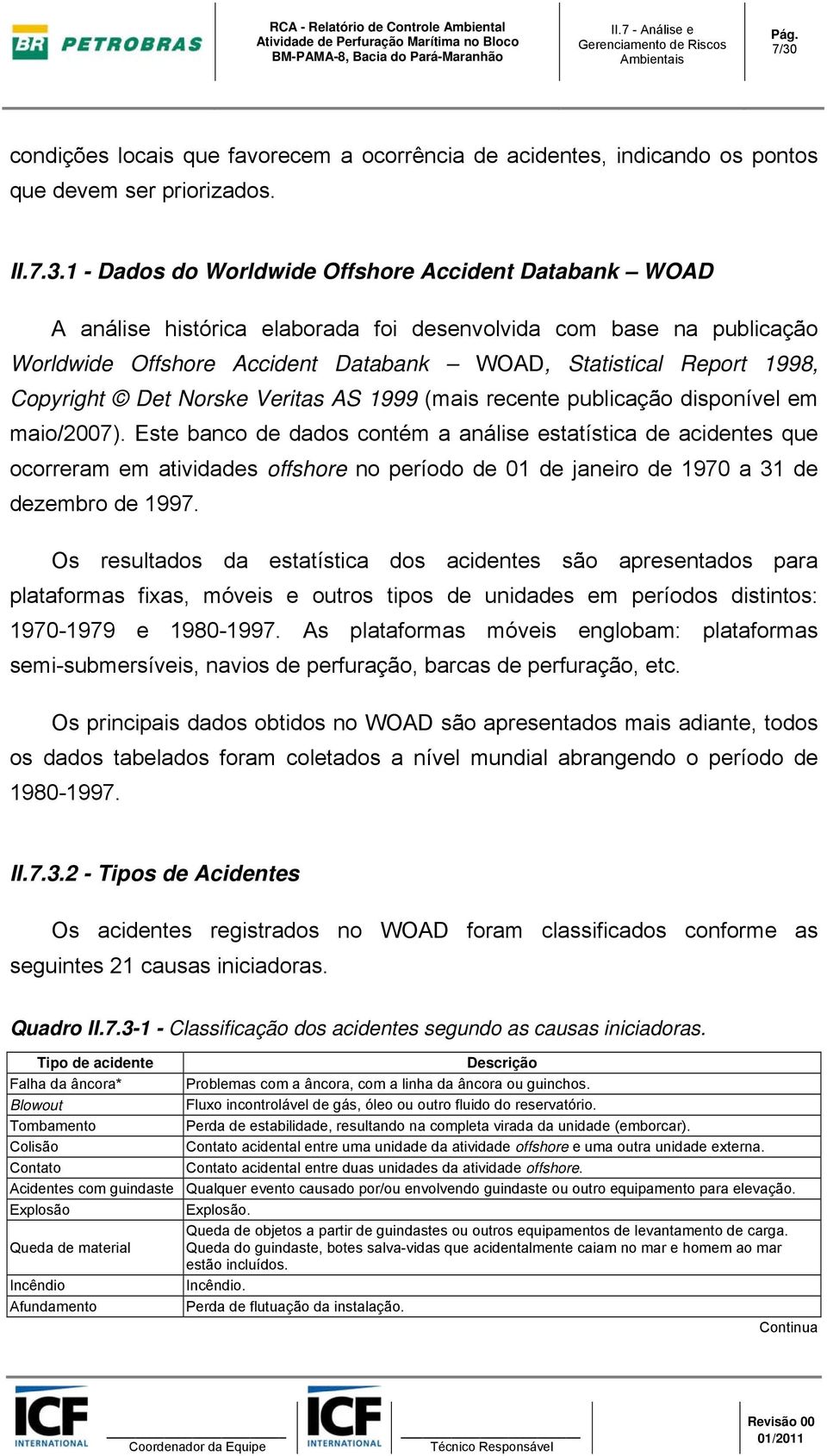 BR PETROBRAS

RCA - Relatório de Controle Ambiental
Atividade de Perfuração Marítima no Bloco
BM-PAMA-8, Bacia do Pará-Maranhão

II.7 - Análise e Gerenciamento de Riscos Ambientais

Pág.
7/30

condições locais que favorecem a ocorrência de acidentes, indicando os pontos que devem ser priorizados.

II.7.3.1 - Dados do Worldwide Offshore Accident Databank – WOAD

A análise histórica elaborada foi desenvolvida com base na publicação Worldwide Offshore Accident Databank – WOAD, Statistical Report 1998, Copyright © Det Norske Veritas AS 1999 (mais recente publicação disponível em maio/2007). Este banco de dados contém a análise estatística de acidentes que ocorreram em atividades offshore no período de 01 de janeiro de 1970 a 31 de dezembro de 1997.

Os resultados da estatística dos acidentes são apresentados para plataformas fixas, móveis e outros tipos de unidades em períodos distintos: 1970-1979 e 1980-1997. As plataformas móveis englobam: plataformas semi-submersíveis, navios de perfuração, barcas de perfuração, etc.

Os principais dados obtidos no WOAD são apresentados mais adiante, todos os dados tabelados foram coletados a nível mundial abrangendo o período de 1980-1997.

II.7.3.2 - Tipos de Acidentes

Os acidentes registrados no WOAD foram classificados conforme as seguintes 21 causas iniciadoras.

Quadro II.7.3-1 - Classificação dos acidentes segundo as causas iniciadoras.

| Tipo de acidente | Descrição |
|---|---|
| Falha da âncora* | Problemas com a âncora, com a linha da âncora ou guinchos. |
| Blowout | Fluxo incontrolável de gás, óleo ou outro fluido do reservatório. |
| Tombamento | Perda de estabilidade, resultando na completa virada da unidade (emborcar). |
| Colisão | Contato acidental entre uma unidade da atividade offshore e uma outra unidade externa. |
| Contato | Contato acidental entre duas unidades da atividade offshore. |
| Acidentes com guindaste | Qualquer evento causado por/ou envolvendo guindaste ou outro equipamento para elevação. |
| Explosão | Explosão. |
| Queda de material | Queda de objetos a partir de guindastes ou outros equipamentos de levantamento de carga. Queda do guindaste, botes salva-vidas que acidentalmente caiam no mar e homem ao mar estão incluídos. |
| Incêndio | Incêndio. |
| Afundamento | Perda de flutuação da instalação. |

Continua

ICF INTERNATIONAL
Coordenador da Equipe
ICF INTERNATIONAL
Técnico Responsável
Revisão 00
01/2011